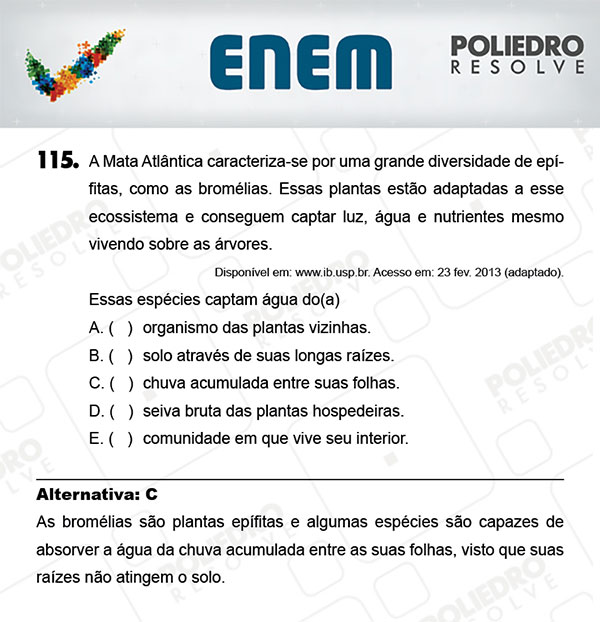 ENEM

POLIEDRO
RESOLVE

115. A Mata Atlântica caracteriza-se por uma grande diversidade de epífitas, como as bromélias. Essas plantas estão adaptadas a esse ecossistema e conseguem captar luz, água e nutrientes mesmo vivendo sobre as árvores.

Disponível em: www.ib.usp.br. Acesso em: 23 fev. 2013 (adaptado).

Essas espécies captam água do(a)

A. ( ) organismo das plantas vizinhas.

B. ( ) solo através de suas longas raízes.

C. ( ) chuva acumulada entre suas folhas.

D. ( ) seiva bruta das plantas hospedeiras.

E. ( ) comunidade em que vive seu interior.

Alternativa: C

As bromélias são plantas epífitas e algumas espécies são capazes de absorver a água da chuva acumulada entre as suas folhas, visto que suas raízes não atingem o solo.